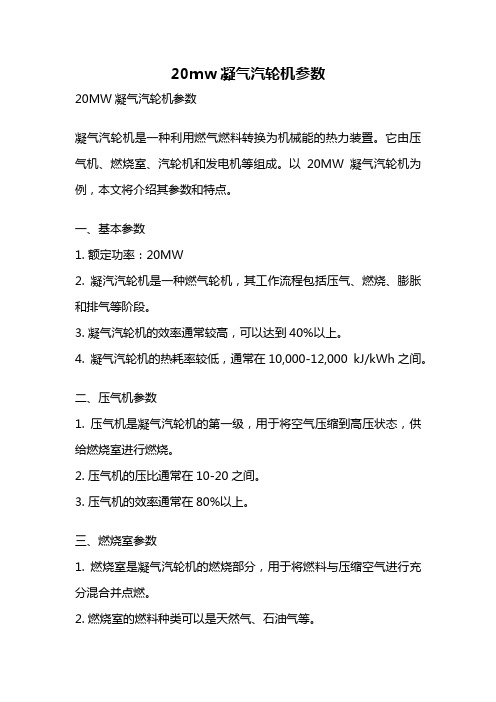 20mw 凝气汽轮机参数

20MW 凝气汽轮机参数

凝气汽轮机是一种利用燃气燃料转换为机械能的热力装置。它由压气机、燃烧室、汽轮机和发电机等组成。以 20MW 凝气汽轮机为例，本文将介绍其参数和特点。

一、基本参数

1. 额定功率：20MW

2. 凝汽汽轮机是一种燃气轮机，其工作流程包括压气、燃烧、膨胀和排气等阶段。

3. 凝气汽轮机的效率通常较高，可以达到 40%以上。

4. 凝气汽轮机的热耗率较低，通常在 10,000-12,000 kJ/kWh 之间。

二、压气机参数

1. 压气机是凝气汽轮机的第一级，用于将空气压缩到高压状态，供给燃烧室进行燃烧。

2. 压气机的压比通常在 10-20 之间。

3. 压气机的效率通常在 80%以上。

三、燃烧室参数

1. 燃烧室是凝气汽轮机的燃烧部分，用于将燃料与压缩空气进行充分混合并点燃。

2. 燃烧室的燃料种类可以是天然气、石油气等。